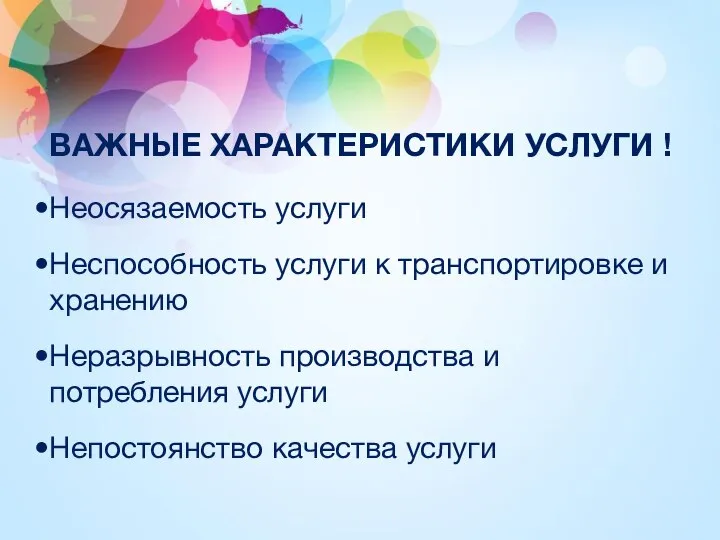 ВАЖНЫЕ ХАРАКТЕРИСТИКИ УСЛУГИ !

•Неосязаемость услуги

•Неспособность услуги к транспортировке и хранению

•Неразрывность производства и потребления услуги

•Непостоянство качества услуги